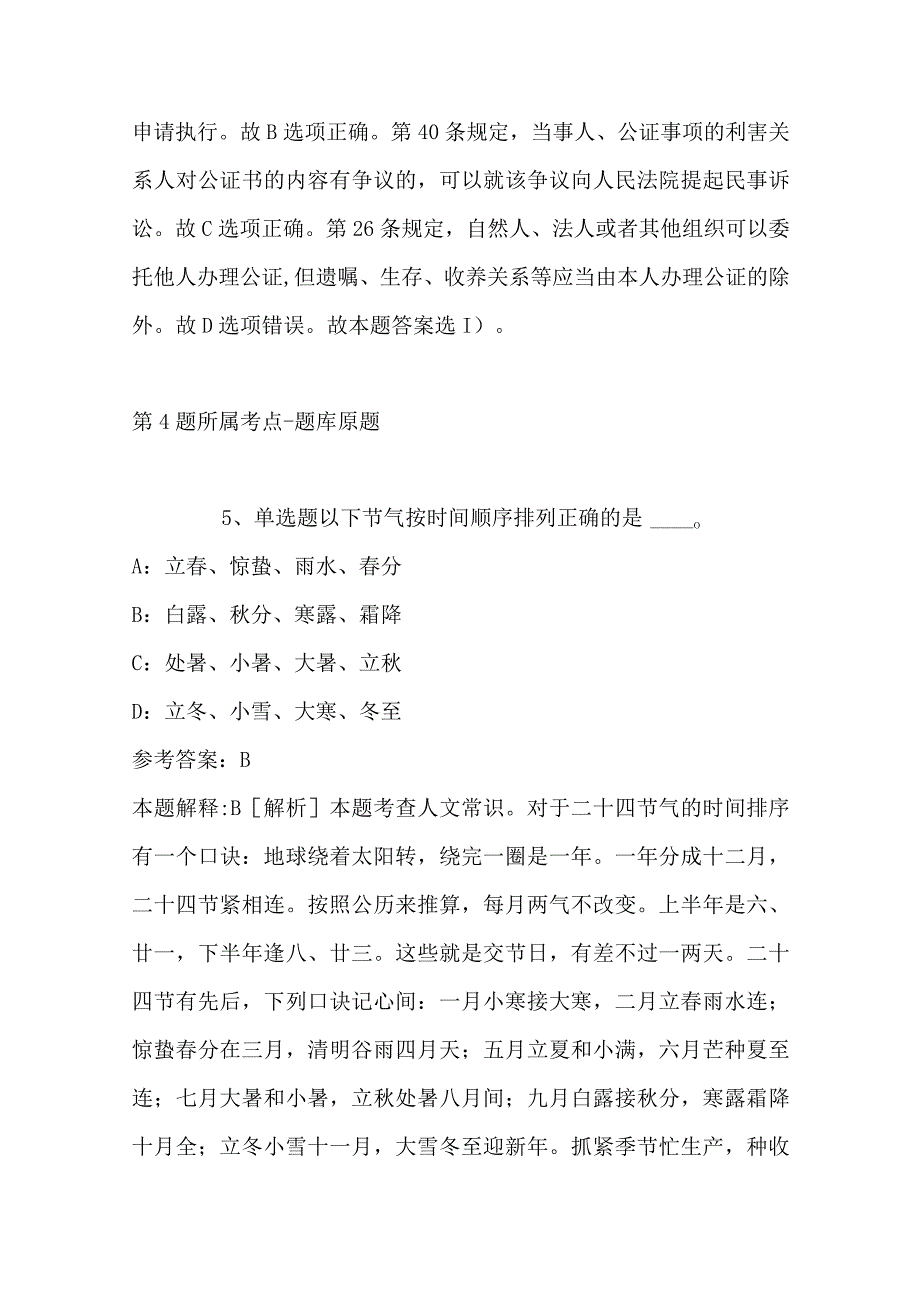 申请执行。故B选项正确。第40条规定，当事人、公证事项的利害关系人对公证书的内容有争议的，可以就该争议向人民法院提起民事诉讼。故C选项正确。第26条规定，自然人、法人或者其他组织可以委托他人办理公证,但遗嘱、生存、收养关系等应当由本人办理公证的除外。故D选项错误。故本题答案选I）。

第4题所属考点-题库原题

5、单选题以下节气按时间顺序排列正确的是 ____。

A：立春、惊蛰、雨水、春分

B：白露、秋分、寒露、霜降

C：处暑、小暑、大暑、立秋

D：立冬、小雪、大寒、冬至

参考答案：B

本题解释:B［解析］本题考查人文常识。对于二十四节气的时间排序有一个口诀：地球绕着太阳转，绕完一圈是一年。一年分成十二月，二十四节紧相连。按照公历来推算，每月两气不改变。上半年是六、廿一，下半年逢八、廿三。这些就是交节日，有差不过一两天。二十四节有先后，下列口诀记心间：一月小寒接大寒，二月立春雨水连；惊蛰春分在三月，清明谷雨四月天；五月立夏和小满，六月芒种夏至连；七月大暑和小暑，立秋处暑八月间；九月白露接秋分，寒露霜降十月全；立冬小雪十一月，大雪冬至迎新年。抓紧季节忙生产，种收